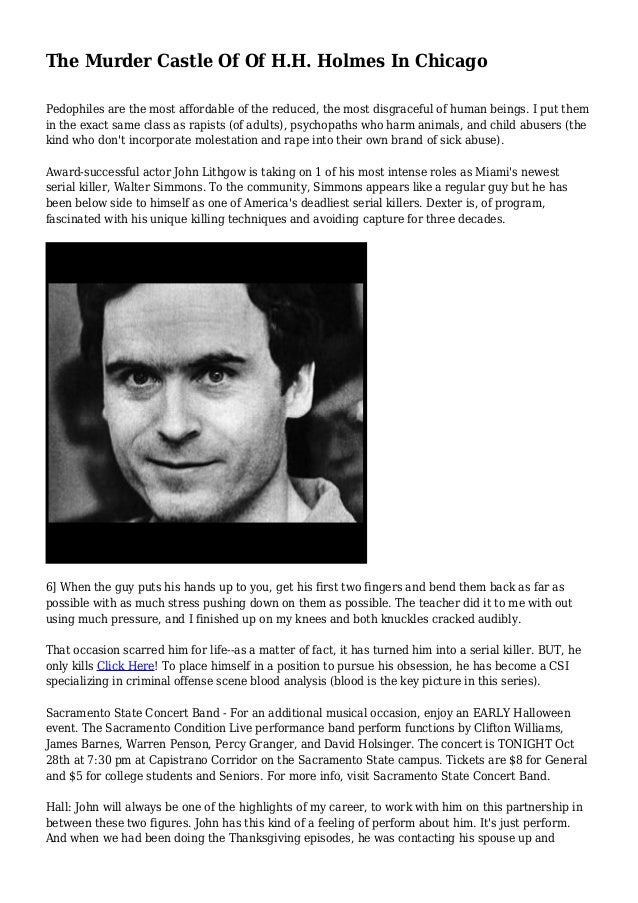 The Murder Castle Of Of H.H. Holmes In Chicago

Pedophiles are the most affordable of the reduced, the most disgraceful of human beings. I put them in the exact same class as rapists (of adults), psychopaths who harm animals, and child abusers (the kind who don't incorporate molestation and rape into their own brand of sick abuse).

Award-successful actor John Lithgow is taking on 1 of his most intense roles as Miami's newest serial killer, Walter Simmons. To the community, Simmons appears like a regular guy but he has been below side to himself as one of America's deadliest serial killers. Dexter is, of program, fascinated with his unique killing techniques and avoiding capture for three decades.

6] When the guy puts his hands up to you, get his first two fingers and bend them back as far as possible with as much stress pushing down on them as possible. The teacher did it to me with out using much pressure, and I finished up on my knees and both knuckles cracked audibly.

That occasion scarred him for life--as a matter of fact, it has turned him into a serial killer. BUT, he only kills Click Here! To place himself in a position to pursue his obsession, he has become a CSI specializing in criminal offense scene blood analysis (blood is the key picture in this series).

Sacramento State Concert Band - For an additional musical occasion, enjoy an EARLY Halloween event. The Sacramento Condition Live performance band perform functions by Clifton Williams, James Barnes, Warren Penson, Percy Granger, and David Holsinger. The concert is TONIGHT Oct 28th at 7:30 pm at Capistrano Corridor on the Sacramento State campus. Tickets are $8 for General and $5 for college students and Seniors. For more info, visit Sacramento State Concert Band.

Hall: John will always be one of the highlights of my career, to work with him on this partnership in between these two figures. John has this kind of a feeling of perform about him. It's just perform. And when we had been doing the Thanksgiving episodes, he was contacting his spouse up and